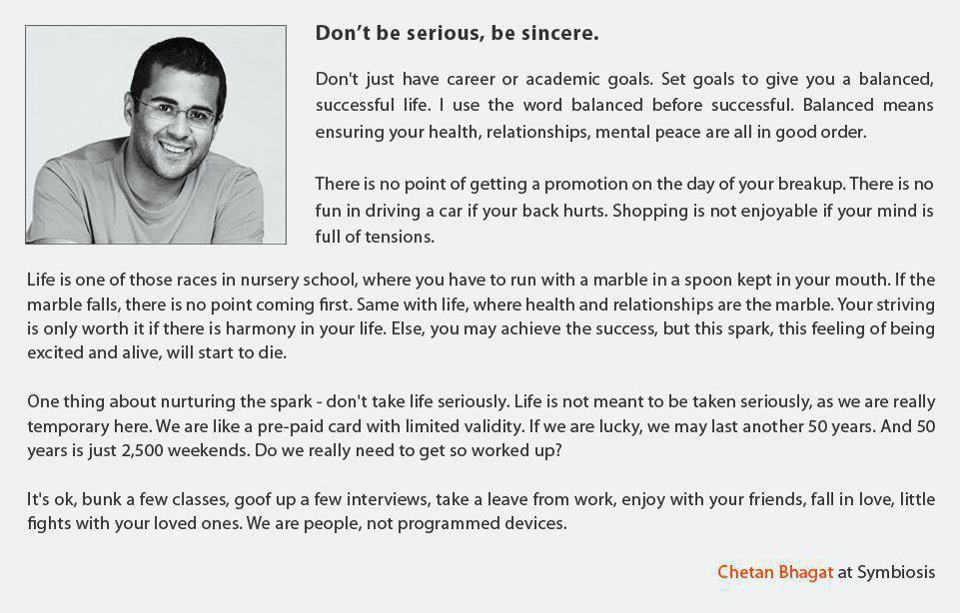 Don't be serious, be sincere.

Don't just have career or academic goals. Set goals to give you a balanced, successful life. I use the word balanced before successful. Balanced means ensuring your health, relationships, mental peace are all in good order.

There is no point of getting a promotion on the day of your breakup. There is no fun in driving a car if your back hurts. Shopping is not enjoyable if your mind is full of tensions.

Life is one of those races in nursery school, where you have to run with a marble in a spoon kept in your mouth. If the marble falls, there is no point coming first. Same with life, where health and relationships are the marble. Your striving is only worth it if there is harmony in your life. Else, you may achieve the success, but this spark, this feeling of being excited and alive, will start to die.

One thing about nurturing the spark - don't take life seriously. Life is not meant to be taken seriously, as we are really temporary here. We are like a pre-paid card with limited validity. If we are lucky, we may last another 50 years. And 50 years is just 2,500 weekends. Do we really need to get so worked up?

It's ok, bunk a few classes, goof up a few interviews, take a leave from work, enjoy with your friends, fall in love, little fights with your loved ones. We are people, not programmed devices.

Chetan Bhagat at Symbiosis